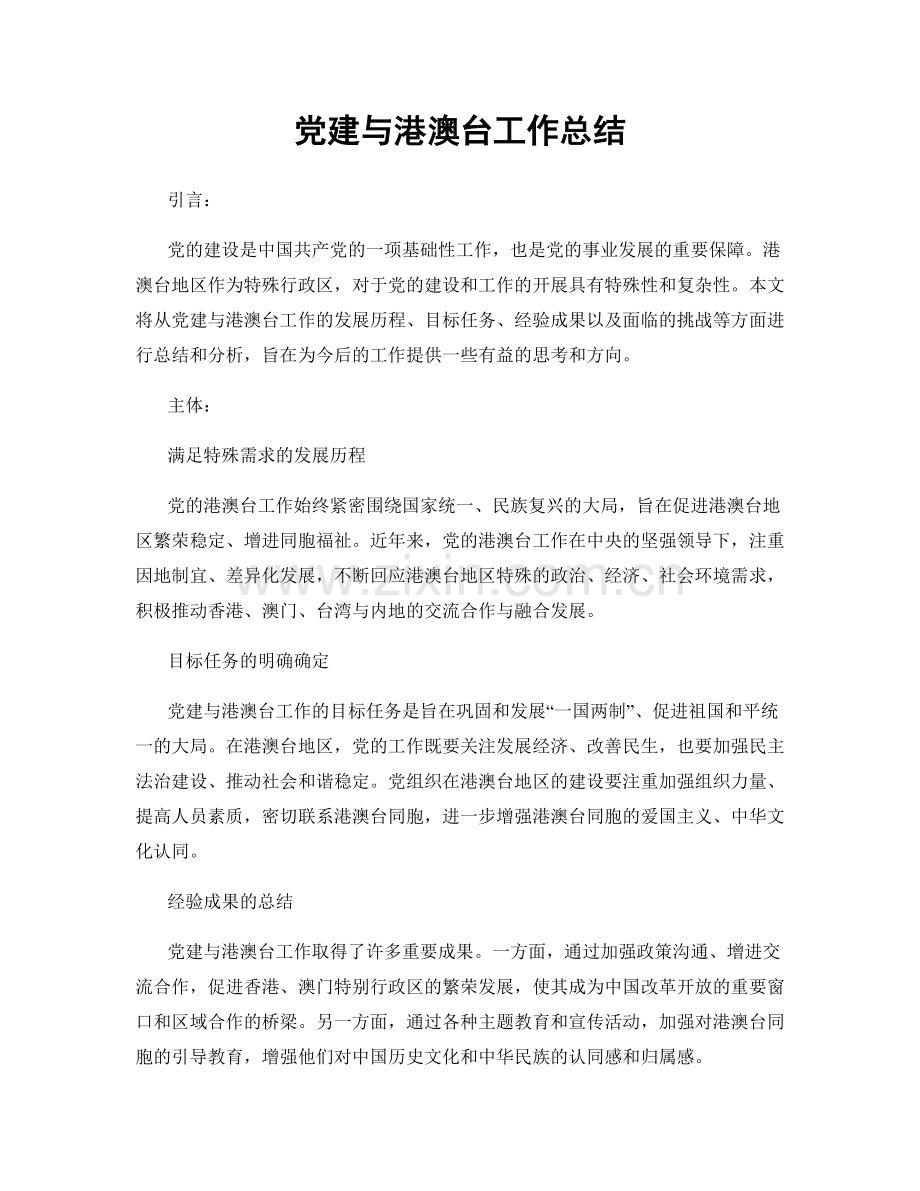 党建与港澳台工作总结

引言：

党的建设是中国共产党的一项基础性工作，也是党的事业发展的重要保障。港澳台地区作为特殊行政区，对于党的建设和工作的开展具有特殊性和复杂性。本文将从党建与港澳台工作的发展历程、目标任务、经验成果以及面临的挑战等方面进行总结和分析，旨在为今后的工作提供一些有益的思考和方向。

主体：

满足特殊需求的发展历程

党的港澳台工作始终紧密围绕国家统一、民族复兴的大局，旨在促进港澳台地区繁荣稳定、增进同胞福祉。近年来，党的港澳台工作在中央的坚强领导下，注重因地制宜、差异化发展，不断回应港澳台地区特殊的政治、经济、社会环境需求，积极推动香港、澳门、台湾与内地的交流合作与融合发展。

目标任务的明确确定

党建与港澳台工作的目标任务是旨在巩固和发展“一国两制”、促进祖国和平统一的大局。在港澳台地区，党的工作既要关注发展经济、改善民生，也要加强民主法治建设、推动社会和谐稳定。党组织在港澳台地区的建设要注重加强组织力量、提高人员素质，密切联系港澳台同胞，进一步增强港澳台同胞的爱国主义、中华文化认同。

经验成果的总结

党建与港澳台工作取得了许多重要成果。一方面，通过加强政策沟通、增进交流合作，促进香港、澳门特别行政区的繁荣发展，使其成为中国改革开放的重要窗口和区域合作的桥梁。另一方面，通过各种主题教育和宣传活动，加强对港澳台同胞的引导教育，增强他们对中国历史文化和中华民族的认同感和归属感。

www.zixin.com.cn